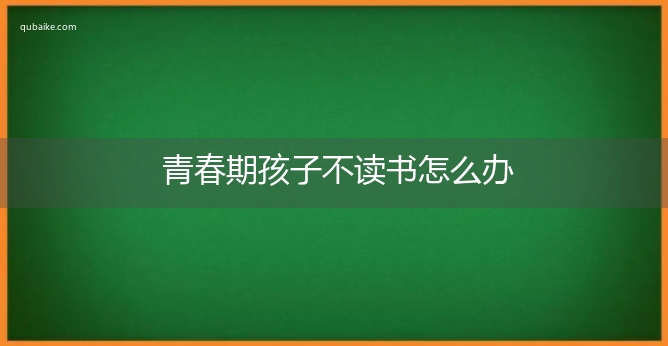 qubaike.com

青春期孩子不读书怎么办